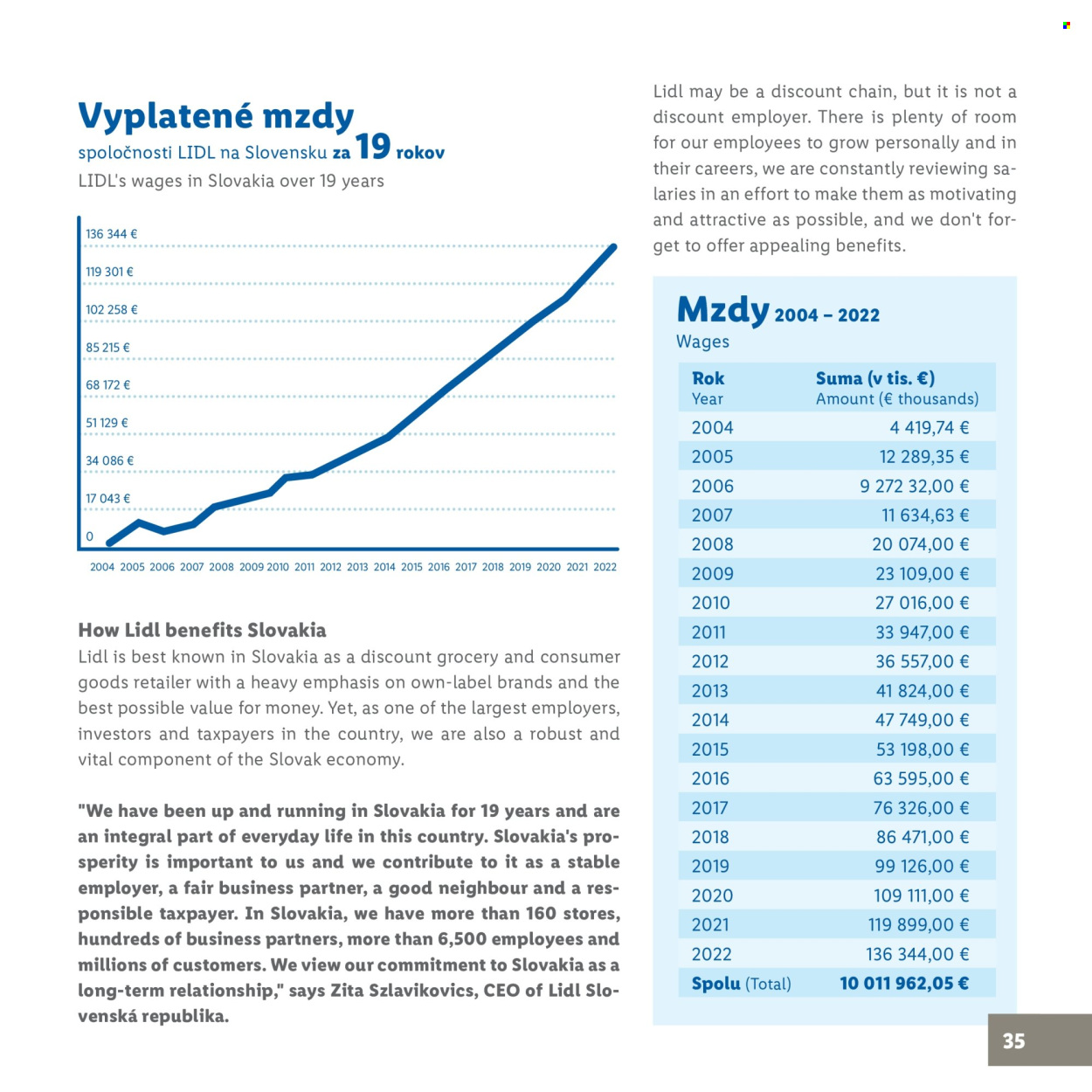 Vyplatené mzdy
spoločnosti LIDL na Slovensku za 19 rokov
LIDL's wages in Slovakia over 19 years

136 344 €
119 301 €
102 258 €
85 215 €
68 172 €
51 129 €
34 086 €
17 043 €
0
2004 2005 2006 2007 2008 2009 2010 2011 2012 2013 2014 2015 2016 2017 2018 2019 2020 2021 2022

How Lidl benefits Slovakia
Lidl is best known in Slovakia as a discount grocery and consumer goods retailer with a heavy emphasis on own-label brands and the best possible value for money. Yet, as one of the largest employers, investors and taxpayers in the country, we are also a robust and vital component of the Slovak economy.

"We have been up and running in Slovakia for 19 years and are an integral part of everyday life in this country. Slovakia's prosperity is important to us and we contribute to it as a stable employer, a fair business partner, a good neighbour and a responsible taxpayer. In Slovakia, we have more than 160 stores, hundreds of business partners, more than 6,500 employees and millions of customers. We view our commitment to Slovakia as a long-term relationship," says Zita Szlavikovics, CEO of Lidl Slovenská republika.

Lidl may be a discount chain, but it is not a discount employer. There is plenty of room for our employees to grow personally and in their careers, we are constantly reviewing salaries in an effort to make them as motivating and attractive as possible, and we don't forget to offer appealing benefits.

Mzdy 2004 – 2022
Wages

| Rok Year | Suma (v tis. €) Amount (€ thousands) |
|---|---|
| 2004 | 4 419,74 € |
| 2005 | 12 289,35 € |
| 2006 | 9 272 32,00 € |
| 2007 | 11 634,63 € |
| 2008 | 20 074,00 € |
| 2009 | 23 109,00 € |
| 2010 | 27 016,00 € |
| 2011 | 33 947,00 € |
| 2012 | 36 557,00 € |
| 2013 | 41 824,00 € |
| 2014 | 47 749,00 € |
| 2015 | 53 198,00 € |
| 2016 | 63 595,00 € |
| 2017 | 76 326,00 € |
| 2018 | 86 471,00 € |
| 2019 | 99 126,00 € |
| 2020 | 109 111,00 € |
| 2021 | 119 899,00 € |
| 2022 | 136 344,00 € |
| Spolu (Total) | 10 011 962,05 € |

35